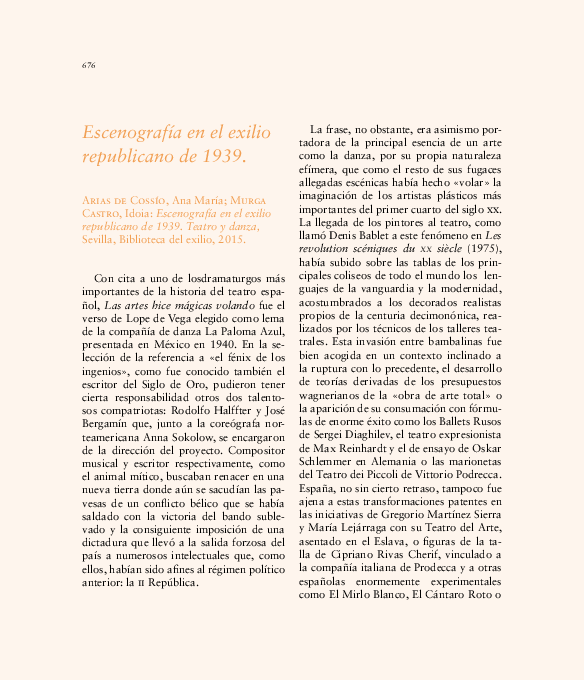 676

Escenografía en el exilio republicano de 1939.

Arias de Cossío, Ana María; Murga Castro, Idoia: Escenografía en el exilio republicano de 1939. Teatro y danza, Sevilla, Biblioteca del exilio, 2015.

Con cita a uno de losdramaturgos más importantes de la historia del teatro español, Las artes hice mágicas volando fue el verso de Lope de Vega elegido como lema de la compañía de danza La Paloma Azul, presentada en México en 1940. En la selección de la referencia a «el fénix de los ingenios», como fue conocido también el escritor del Siglo de Oro, pudieron tener cierta responsabilidad otros dos talentosos compatriotas: Rodolfo Halffter y José Bergamín que, junto a la coreógrafa norteamericana Anna Sokolow, se encargaron de la dirección del proyecto. Compositor musical y escritor respectivamente, como el animal mítico, buscaban renacer en una nueva tierra donde aún se sacudían las pavesas de un conflicto bélico que se había saldado con la victoria del bando sublevado y la consiguiente imposición de una dictadura que llevó a la salida forzosa del país a numerosos intelectuales que, como ellos, habían sido afines al régimen político anterior: la II República.

La frase, no obstante, era asimismo portadora de la principal esencia de un arte como la danza, por su propia naturaleza efímera, que como el resto de sus fugaces allegadas escénicas había hecho «volar» la imaginación de los artistas plásticos más importantes del primer cuarto del siglo XX. La llegada de los pintores al teatro, como llamó Denis Bablet a este fenómeno en Les revolution scéniques du XX siècle (1975), había subido sobre las tablas de los principales coliseos de todo el mundo los lenguajes de la vanguardia y la modernidad, acostumbrados a los decorados realistas propios de la centuria decimonónica, realizados por los técnicos de los talleres teatrales. Esta invasión entre bambalinas fue bien acogida en un contexto inclinado a la ruptura con lo precedente, el desarrollo de teorías derivadas de los presupuestos wagnerianos de la «obra de arte total» o la aparición de su consumación con fórmulas de enorme éxito como los Ballets Rusos de Sergei Diaghilev, el teatro expresionista de Max Reinhardt y el de ensayo de Oskar Schlemmer en Alemania o las marionetas del Teatro dei Piccoli de Vittorio Podrecca. España, no sin cierto retraso, tampoco fue ajena a estas transformaciones patentes en las iniciativas de Gregorio Martínez Sierra y María Lejárraga con su Teatro del Arte, asentado en el Eslava, o figuras de la talla de Cipriano Rivas Cherif, vinculado a la compañía italiana de Prodecca y a otras españolas enormemente experimentales como El Mirlo Blanco, El Cántaro Roto o